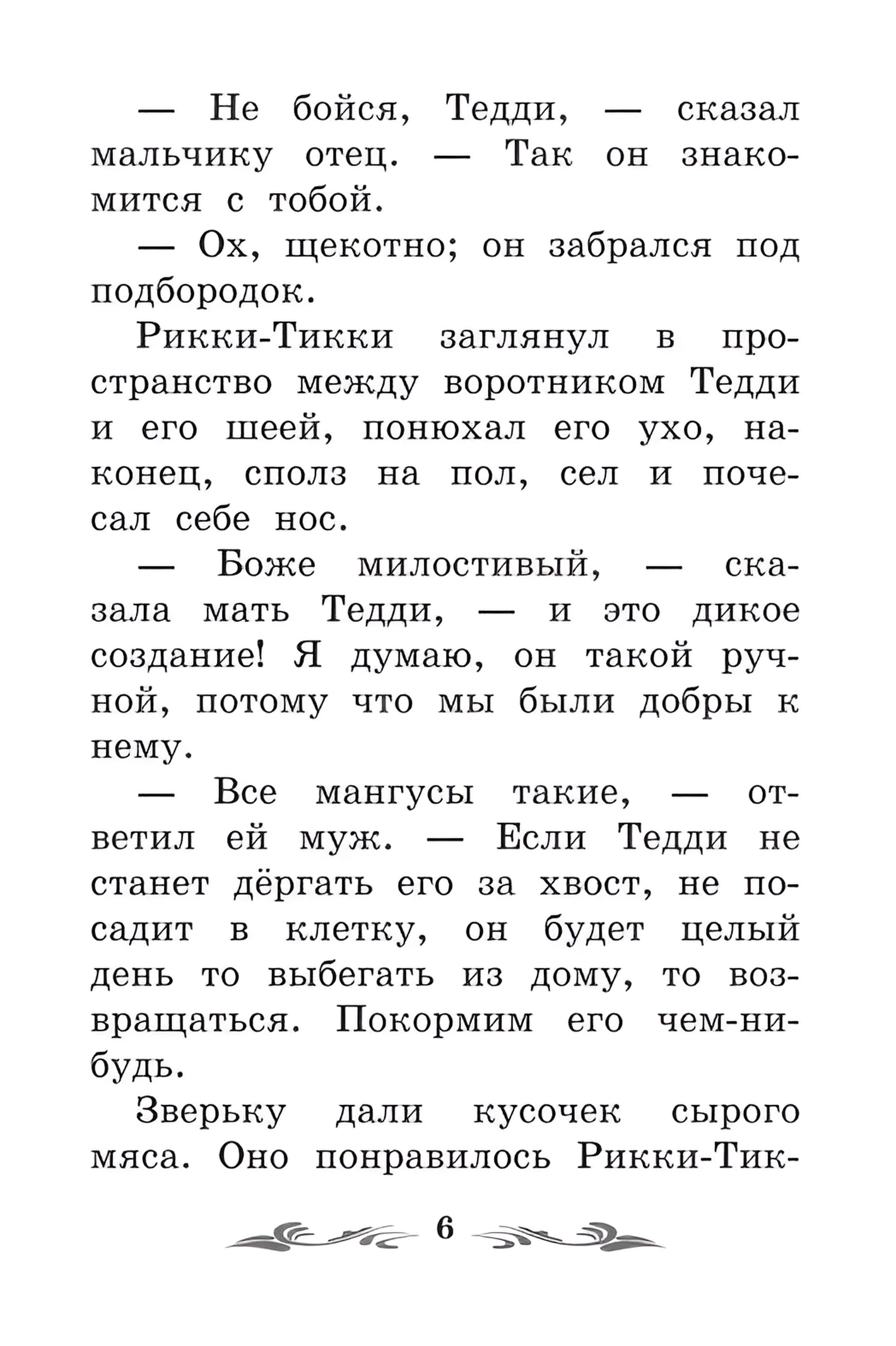 — Не бойся, Тедди, — сказал мальчику отец. — Так он знакомится с тобой.

— Ох, щекотно; он забрался под подбородок.

Рикки-Тикки заглянул в пространство между воротником Тедди и его шеей, понюхал его ухо, наконец, сполз на пол, сел и почесал себе нос.

— Боже милостивый, — сказала мать Тедди, — и это дикое создание! Я думаю, он такой ручной, потому что мы были добры к нему.

— Все мангусы такие, — ответил ей муж. — Если Тедди не станет дёргать его за хвост, не посадит в клетку, он будет целый день то выбегать из дому, то возвращаться. Покормим его чем-нибудь.

Зверьку дали кусочек сырого мяса. Оно понравилось Рикки-Тик-

6